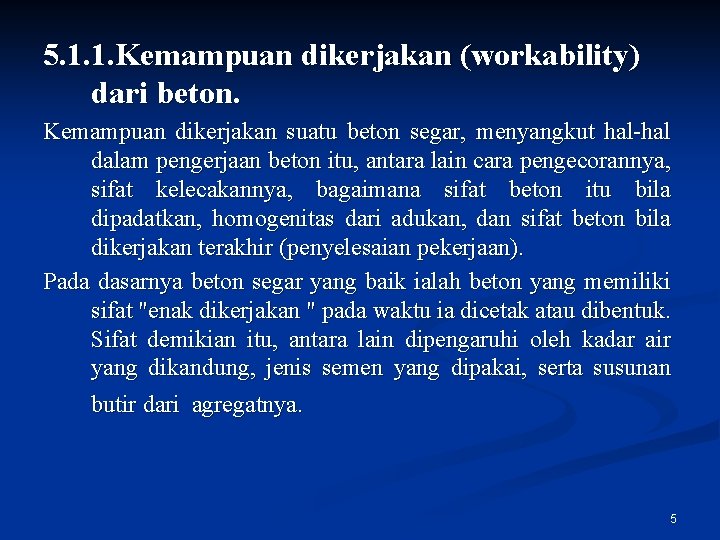 5.1.1.Kemampuan dikerjakan (workability) dari beton.

Kemampuan dikerjakan suatu beton segar, menyangkut hal-hal dalam pengerjaan beton itu, antara lain cara pengecorannya, sifat kelecakannya, bagaimana sifat beton itu bila dipadatkan, homogenitas dari adukan, dan sifat beton bila dikerjakan terakhir (penyelesaian pekerjaan).

Pada dasarnya beton segar yang baik ialah beton yang memiliki sifat "enak dikerjakan " pada waktu ia dicetak atau dibentuk. Sifat demikian itu, antara lain dipengaruhi oleh kadar air yang dikandung, jenis semen yang dipakai, serta susunan butir dari agregatnya.

5